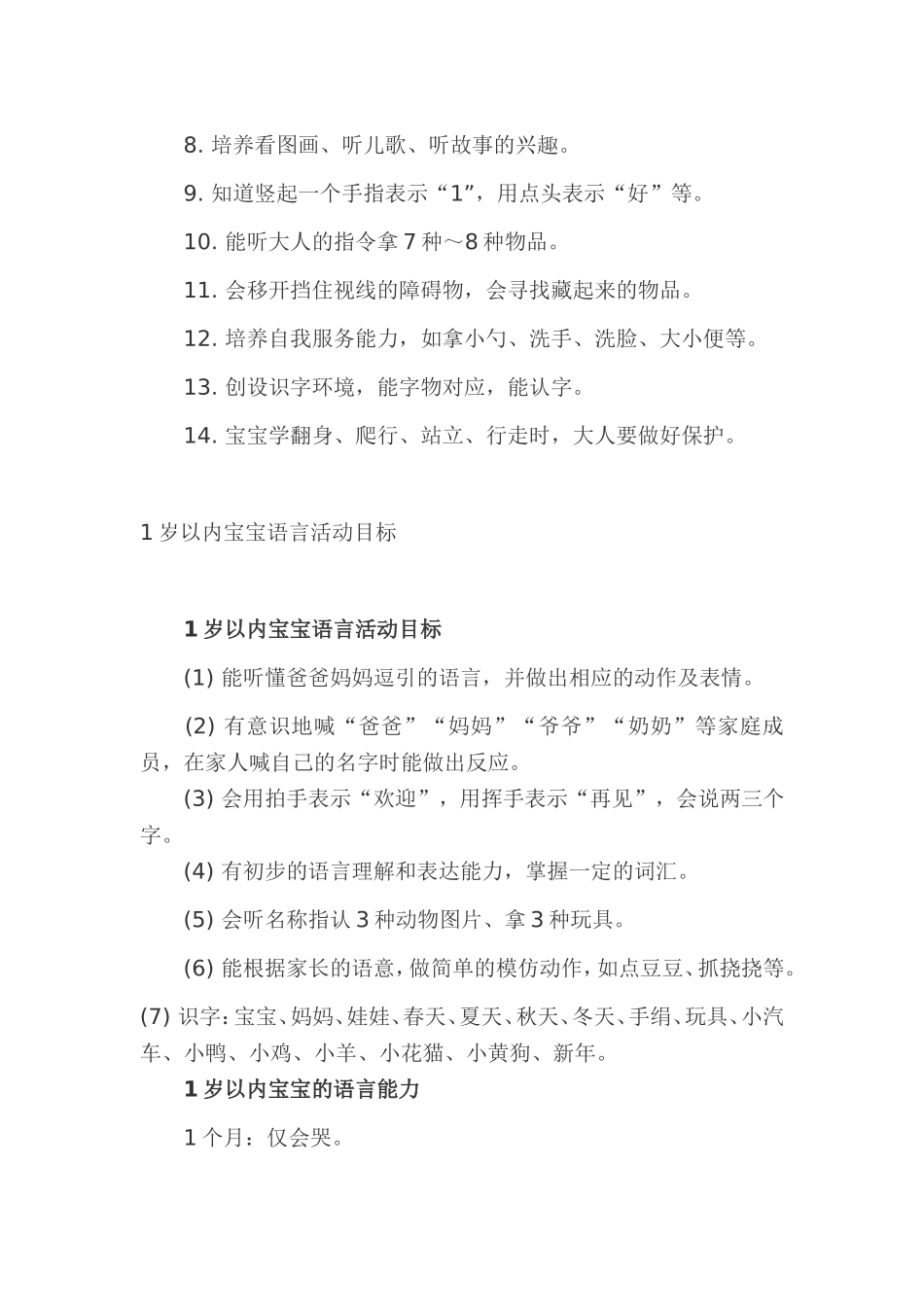 8. 培养看图画、听儿歌、听故事的兴趣。

9. 知道竖起一个手指表示“1”，用点头表示“好”等。

10. 能听大人的指令拿 7 种～8 种物品。

11. 会移开挡住视线的障碍物，会寻找藏起来的物品。

12. 培养自我服务能力，如拿小勺、洗手、洗脸、大小便等。

13. 创设识字环境，能字物对应，能认字。

14. 宝宝学翻身、爬行、站立、行走时，大人要做好保护。

1 岁以内宝宝语言活动目标

1 岁以内宝宝语言活动目标

(1) 能听懂爸爸妈妈逗引的语言，并做出相应的动作及表情。

(2) 有意识地喊“爸爸”“妈妈”“爷爷”“奶奶”等家庭成员，在家人喊自己的名字时能做出反应。

(3) 会用拍手表示“欢迎”，用挥手表示“再见”，会说两三个字。

(4) 有初步的语言理解和表达能力，掌握一定的词汇。

(5) 会听名称指认 3 种动物图片、拿 3 种玩具。

(6) 能根据家长的语意，做简单的模仿动作，如点豆豆、抓挠挠等。

(7) 识字：宝宝、妈妈、娃娃、春天、夏天、秋天、冬天、手绢、玩具、小汽车、小鸭、小鸡、小羊、小花猫、小黄狗、新年。

1 岁以内宝宝的语言能力

1 个月：仅会哭。